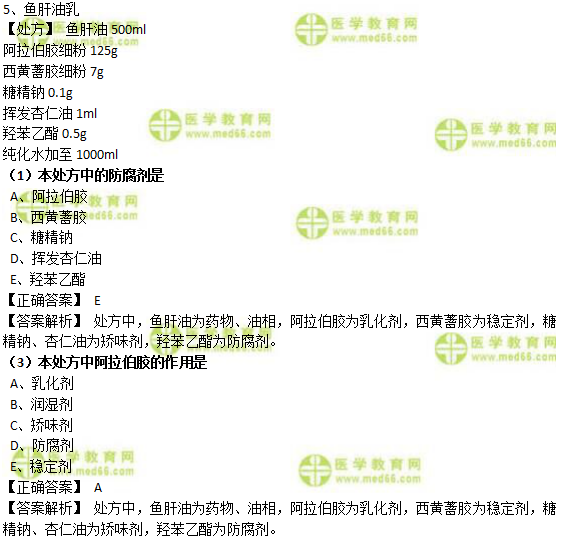 5、鱼肝油乳
【处方】 鱼肝油500ml
阿拉伯胶细粉125g
西黄蓍胶细粉7g
糖精钠0.1g
挥发杏仁油1ml
羟苯乙酯0.5g
纯化水加至1000ml
（1）本处方中的防腐剂是
A、阿拉伯胶
B、西黄蓍胶
C、糖精钠
D、挥发杏仁油
E、羟苯乙酯
【正确答案】 E
【答案解析】 处方中，鱼肝油为药物、油相，阿拉伯胶为乳化剂，西黄蓍胶为稳定剂，糖精钠、杏仁油为矫味剂，羟苯乙酯为防腐剂。
（3）本处方中阿拉伯胶的作用是
A、乳化剂
B、润湿剂
C、矫味剂
D、防腐剂
E、稳定剂
【正确答案】 A
【答案解析】 处方中，鱼肝油为药物、油相，阿拉伯胶为乳化剂，西黄蓍胶为稳定剂，糖精钠、杏仁油为矫味剂，羟苯乙酯为防腐剂。

医学教育网
www.med66.com